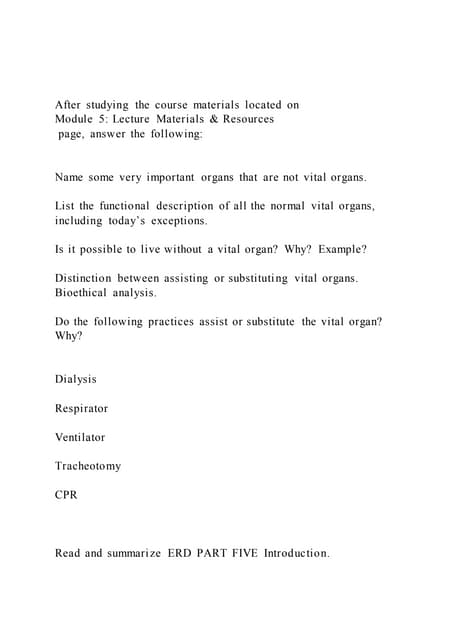 After studying the course materials located on Module 5: Lecture Materials & Resources page, answer the following:

Name some very important organs that are not vital organs.

List the functional description of all the normal vital organs, including today's exceptions.

Is it possible to live without a vital organ? Why? Example?

Distinction between assisting or substituting vital organs. Bioethical analysis.

Do the following practices assist or substitute the vital organ? Why?

Dialysis

Respirator

Ventilator

Tracheotomy

CPR

Read and summarize ERD PART FIVE Introduction.